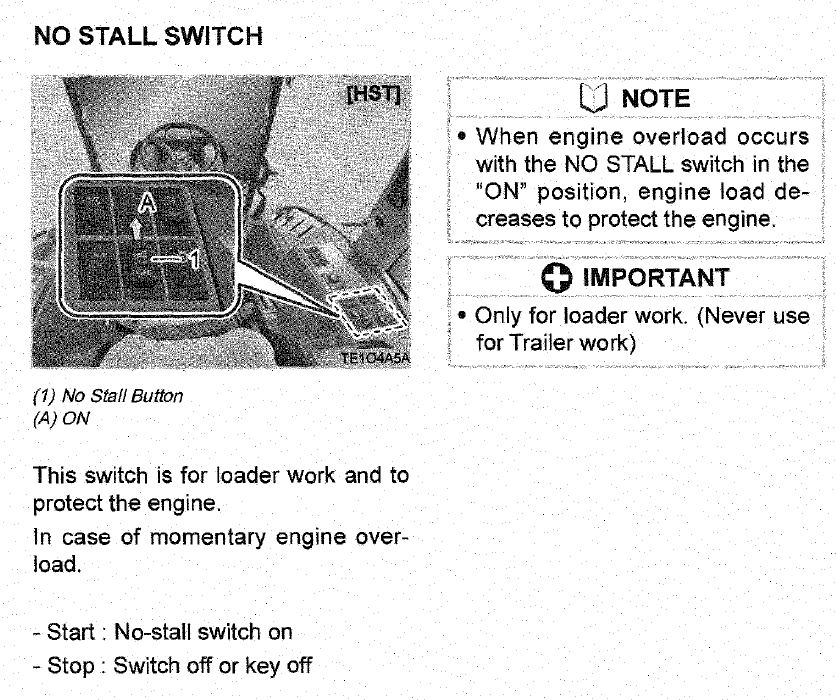 NO STALL SWITCH

[HST]

A

1

TE1O4A5A

(1) No Stall Button
(A) ON

This switch is for loader work and to protect the engine.

In case of momentary engine overload.

- Start : No-stall switch on
- Stop : Switch off or key off

NOTE

• When engine overload occurs with the NO STALL switch in the "ON" position, engine load decreases to protect the engine.

IMPORTANT

• Only for loader work. (Never use for Trailer work)